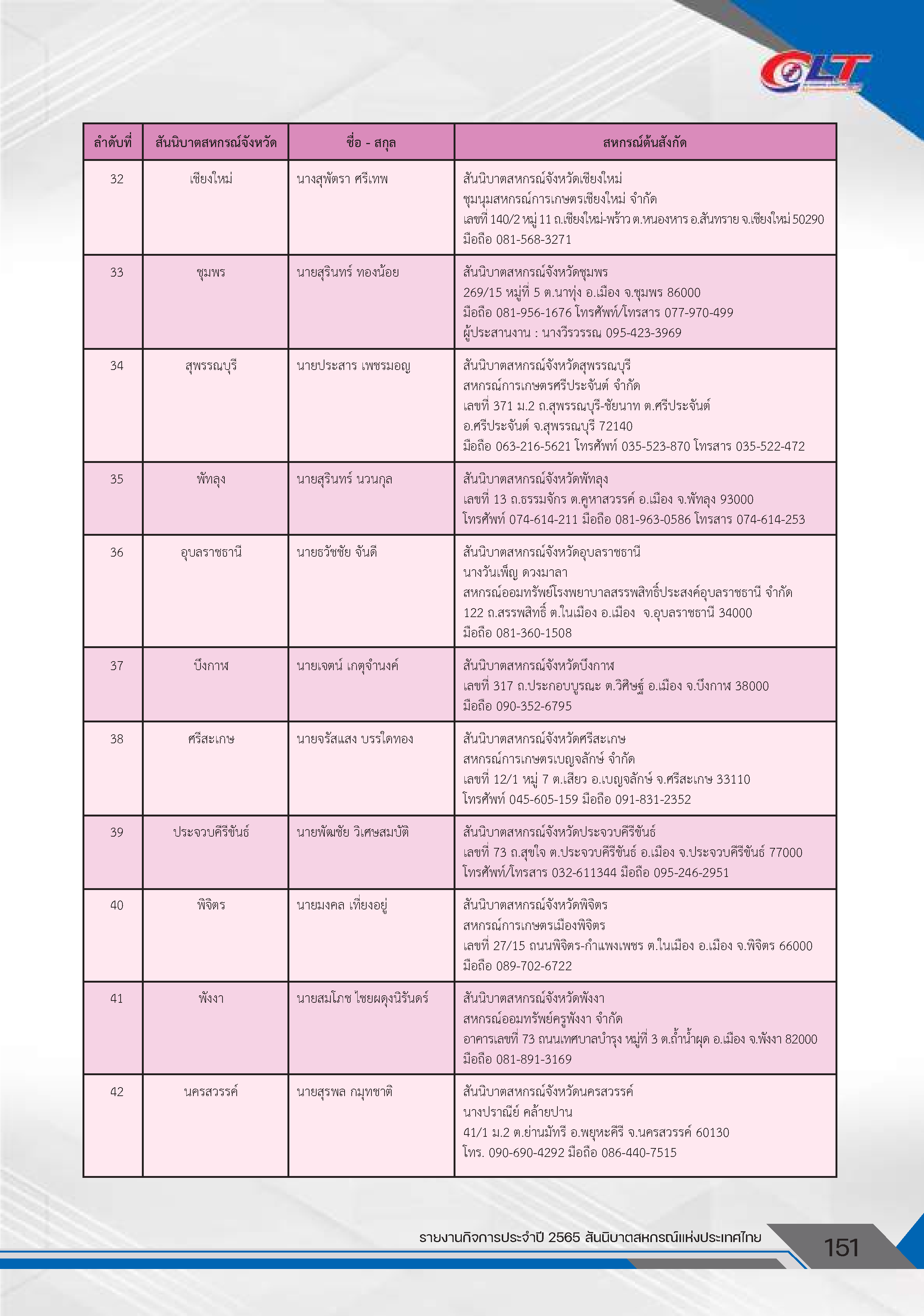 CLT

| ลำดับที่ | สันนิบาตสหกรณ์จังหวัด | ชื่อ - สกุล | สหกรณ์ต้นสังกัด |
|---|---|---|---|
| 32 | เชียงใหม่ | นางสุพัตรา ศรีเทพ | สันนิบาตสหกรณ์จังหวัดเชียงใหม่ ชุมนุมสหกรณ์การเกษตรเชียงใหม่ จำกัด เลขที่ 140/2 หมู่ 11 ถ.เชียงใหม่-พร้าว ต.หนองหาร อ.สันทราย จ.เชียงใหม่ 50290 มือถือ 081-568-3271 |
| 33 | ชุมพร | นายสุรินทร์ ทองน้อย | สันนิบาตสหกรณ์จังหวัดชุมพร 269/15 หมู่ที่ 5 ต.นาทุ่ง อ.เมือง จ.ชุมพร 86000 มือถือ 081-956-1676 โทรศัพท์/โทรสาร 077-970-499 ผู้ประสานงาน : นางวีรวรรณ 095-423-3969 |
| 34 | สุพรรณบุรี | นายประสาร เพชรมอญ | สันนิบาตสหกรณ์จังหวัดสุพรรณบุรี สหกรณ์การเกษตรศรีประจันต์ จำกัด เลขที่ 371 ม.2 ถ.สุพรรณบุรี-ชัยนาท ต.ศรีประจันต์ อ.ศรีประจันต์ จ.สุพรรณบุรี 72140 มือถือ 063-216-5621 โทรศัพท์ 035-523-870 โทรสาร 035-522-472 |
| 35 | พัทลุง | นายสุรินทร์ นวนกุล | สันนิบาตสหกรณ์จังหวัดพัทลุง เลขที่ 13 ถ.ธรรมจักร ต.คูหาสวรรค์ อ.เมือง จ.พัทลุง 93000 โทรศัพท์ 074-614-211 มือถือ 081-963-0586 โทรสาร 074-614-253 |
| 36 | อุบลราชธานี | นายธวัชชัย จันดี | สันนิบาตสหกรณ์จังหวัดอุบลราชธานี นางวันเพ็ญ ดวงมาลา สหกรณ์ออมทรัพย์โรงพยาบาลสรรพสิทธิ์ประสงค์อุบลราชธานี จำกัด 122 ถ.สรรพสิทธิ์ ต.ในเมือง อ.เมือง จ.อุบลราชธานี 34000 มือถือ 081-360-1508 |
| 37 | บึงกาฬ | นายเจตน์ เกตุจำนงค์ | สันนิบาตสหกรณ์จังหวัดบึงกาฬ เลขที่ 317 ถ.ประกอบบูรณะ ต.วิศิษฐ์ อ.เมือง จ.บึงกาฬ 38000 มือถือ 090-352-6795 |
| 38 | ศรีสะเกษ | นายจรัสแสง บรรใดทอง | สันนิบาตสหกรณ์จังหวัดศรีสะเกษ สหกรณ์การเกษตรเบญจลักษ์ จำกัด เลขที่ 12/1 หมู่ 7 ต.เสียว อ.เบญจลักษ์ จ.ศรีสะเกษ 33110 โทรศัพท์ 045-605-159 มือถือ 091-831-2352 |
| 39 | ประจวบคีรีขันธ์ | นายพัฒชัย วิเศษสมบัติ | สันนิบาตสหกรณ์จังหวัดประจวบคีรีขันธ์ เลขที่ 73 ถ.สุขใจ ต.ประจวบคีรีขันธ์ อ.เมือง จ.ประจวบคีรีขันธ์ 77000 โทรศัพท์/โทรสาร 032-611344 มือถือ 095-246-2951 |
| 40 | พิจิตร | นายมงคล เที่ยงอยู่ | สันนิบาตสหกรณ์จังหวัดพิจิตร สหกรณ์การเกษตรเมืองพิจิตร เลขที่ 27/15 ถนนพิจิตร-กำแพงเพชร ต.ในเมือง อ.เมือง จ.พิจิตร 66000 มือถือ 089-702-6722 |
| 41 | พังงา | นายสมโภช ไชยผดุงนิรันดร์ | สันนิบาตสหกรณ์จังหวัดพังงา สหกรณ์ออมทรัพย์ครูพังงา จำกัด อาคารเลขที่ 73 ถนนเทศบาลบำรุง หมู่ที่ 3 ต.ถ้ำน้ำผุด อ.เมือง จ.พังงา 82000 มือถือ 081-891-3169 |
| 42 | นครสวรรค์ | นายสุรพล กมุทชาติ | สันนิบาตสหกรณ์จังหวัดนครสวรรค์ นางปราณีย์ คล้ายปาน 41/1 ม.2 ต.ย่านมัทรี อ.พยุหะคีรี จ.นครสวรรค์ 60130 โทร. 090-690-4292 มือถือ 086-440-7515 |

รายงานกิจการประจำปี 2565 สันนิบาตสหกรณ์แห่งประเทศไทย 151